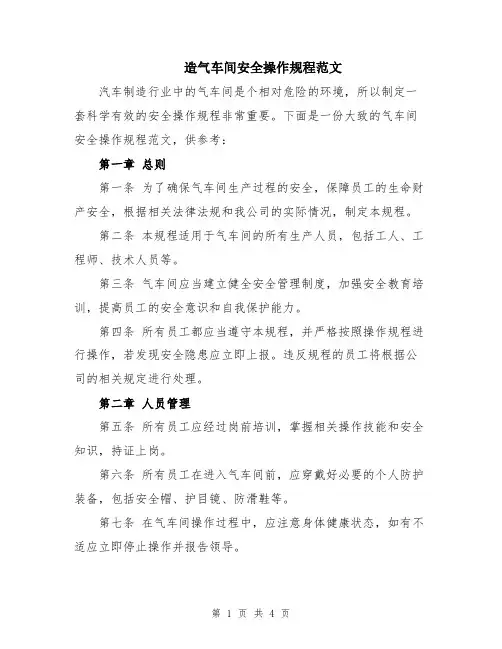 造气车间安全操作规程范文

汽车制造行业中的气车间是个相对危险的环境，所以制定一套科学有效的安全操作规程非常重要。下面是一份大致的气车间安全操作规程范文，供参考：

第一章 总则

第一条 为了确保气车间生产过程的安全，保障员工的生命财产安全，根据相关法律法规和我公司的实际情况，制定本规程。

第二条 本规程适用于气车间的所有生产人员，包括工人、工程师、技术人员等。

第三条 气车间应当建立健全安全管理制度，加强安全教育培训，提高员工的安全意识和自我保护能力。

第四条 所有员工都应当遵守本规程，并严格按照操作规程进行操作，若发现安全隐患应立即上报。违反规程的员工将根据公司的相关规定进行处理。

第二章 人员管理

第五条 所有员工应经过岗前培训，掌握相关操作技能和安全知识，持证上岗。

第六条 所有员工在进入气车间前，应穿戴好必要的个人防护装备，包括安全帽、护目镜、防滑鞋等。

第七条 在气车间操作过程中，应注意身体健康状态，如有不适应立即停止操作并报告领导。

第 1 页 共 4 页